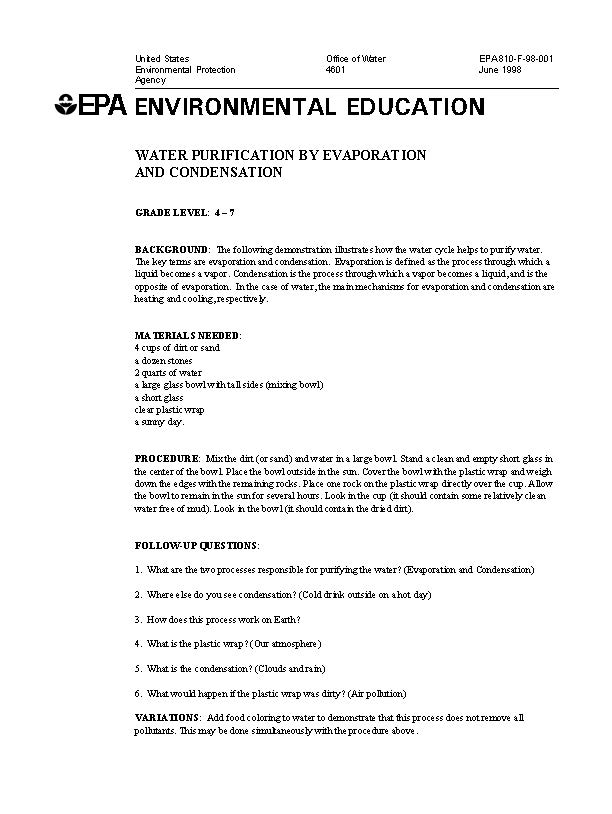 United States
Environmental Protection
Agency

Office of Water
4601

EPA810-F-98-001
June 1998

EPA ENVIRONMENTAL EDUCATION

WATER PURIFICATION BY EVAPORATION AND CONDENSATION

GRADE LEVEL: 4 – 7

BACKGROUND: The following demonstration illustrates how the water cycle helps to purify water. The key terms are evaporation and condensation. Evaporation is defined as the process through which a liquid becomes a vapor. Condensation is the process through which a vapor becomes a liquid, and is the opposite of evaporation. In the case of water, the main mechanisms for evaporation and condensation are heating and cooling, respectively.

MATERIALS NEEDED:
4 cups of dirt or sand
a dozen stones
2 quarts of water
a large glass bowl with tall sides (mixing bowl)
a short glass
clear plastic wrap
a sunny day.

PROCEDURE: Mix the dirt (or sand) and water in a large bowl. Stand a clean and empty short glass in the center of the bowl. Place the bowl outside in the sun. Cover the bowl with the plastic wrap and weigh down the edges with the remaining rocks. Place one rock on the plastic wrap directly over the cup. Allow the bowl to remain in the sun for several hours. Look in the cup (it should contain some relatively clean water free of mud). Look in the bowl (it should contain the dried dirt).

FOLLOW-UP QUESTIONS:

1. What are the two processes responsible for purifying the water? (Evaporation and Condensation)

2. Where else do you see condensation? (Cold drink outside on a hot day)

3. How does this process work on Earth?

4. What is the plastic wrap? (Our atmosphere)

5. What is the condensation? (Clouds and rain)

6. What would happen if the plastic wrap was dirty? (Air pollution)

VARIATIONS: Add food coloring to water to demonstrate that this process does not remove all pollutants. This may be done simultaneously with the procedure above.